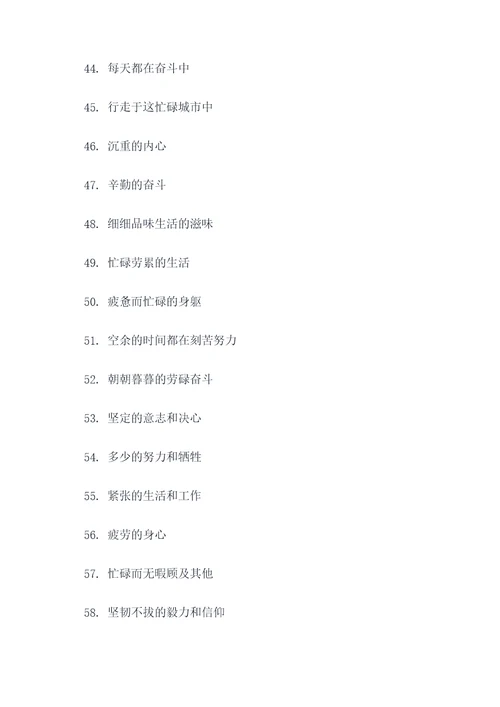 44. 每天都在奋斗中

45. 行走于这忙碌城市中

46. 沉重的内心

47. 辛勤的奋斗

48. 细细品味生活的滋味

49. 忙碌劳累的生活

50. 疲惫而忙碌的身躯

51. 空余的时间都在刻苦努力

52. 朝朝暮暮的劳碌奋斗

53. 坚定的意志和决心

54. 多少的努力和牺牲

55. 紧张的生活和工作

56. 疲劳的身心

57. 忙碌而无暇顾及其他

58. 坚韧不拔的毅力和信仰